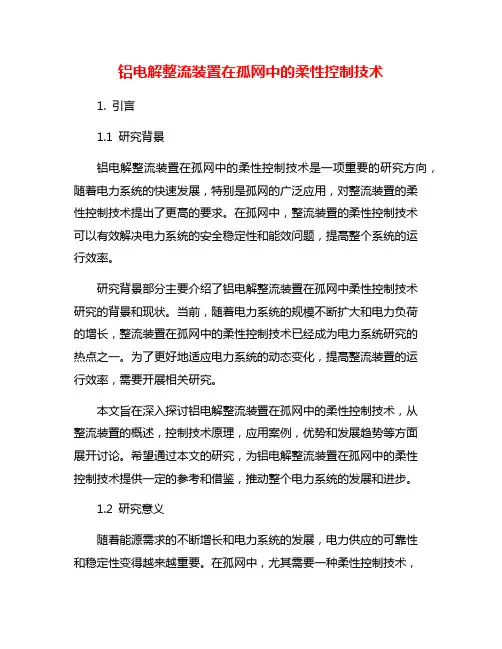 铝电解整流装置在孤网中的柔性控制技术

1. 引言

1.1 研究背景

铝电解整流装置在孤网中的柔性控制技术是一项重要的研究方向，随着电力系统的快速发展，特别是孤网的广泛应用，对整流装置的柔性控制技术提出了更高的要求。在孤网中，整流装置的柔性控制技术可以有效解决电力系统的安全稳定性和能效问题，提高整个系统的运行效率。

研究背景部分主要介绍了铝电解整流装置在孤网中柔性控制技术研究的背景和现状。当前，随着电力系统的规模不断扩大和电力负荷的增长，整流装置在孤网中的柔性控制技术已经成为电力系统研究的热点之一。为了更好地适应电力系统的动态变化，提高整流装置的运行效率，需要开展相关研究。

本文旨在深入探讨铝电解整流装置在孤网中的柔性控制技术，从整流装置的概述，控制技术原理，应用案例，优势和发展趋势等方面展开讨论。希望通过本文的研究，为铝电解整流装置在孤网中的柔性控制技术提供一定的参考和借鉴，推动整个电力系统的发展和进步。

1.2 研究意义

随着能源需求的不断增长和电力系统的发展，电力供应的可靠性和稳定性变得越来越重要。在孤网中，尤其需要一种柔性控制技术，